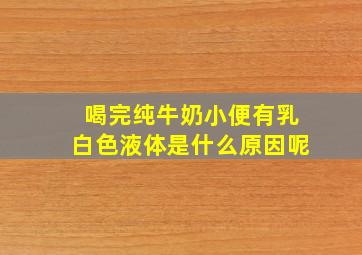 喝完纯牛奶小便有乳白色液体是什么原因呢